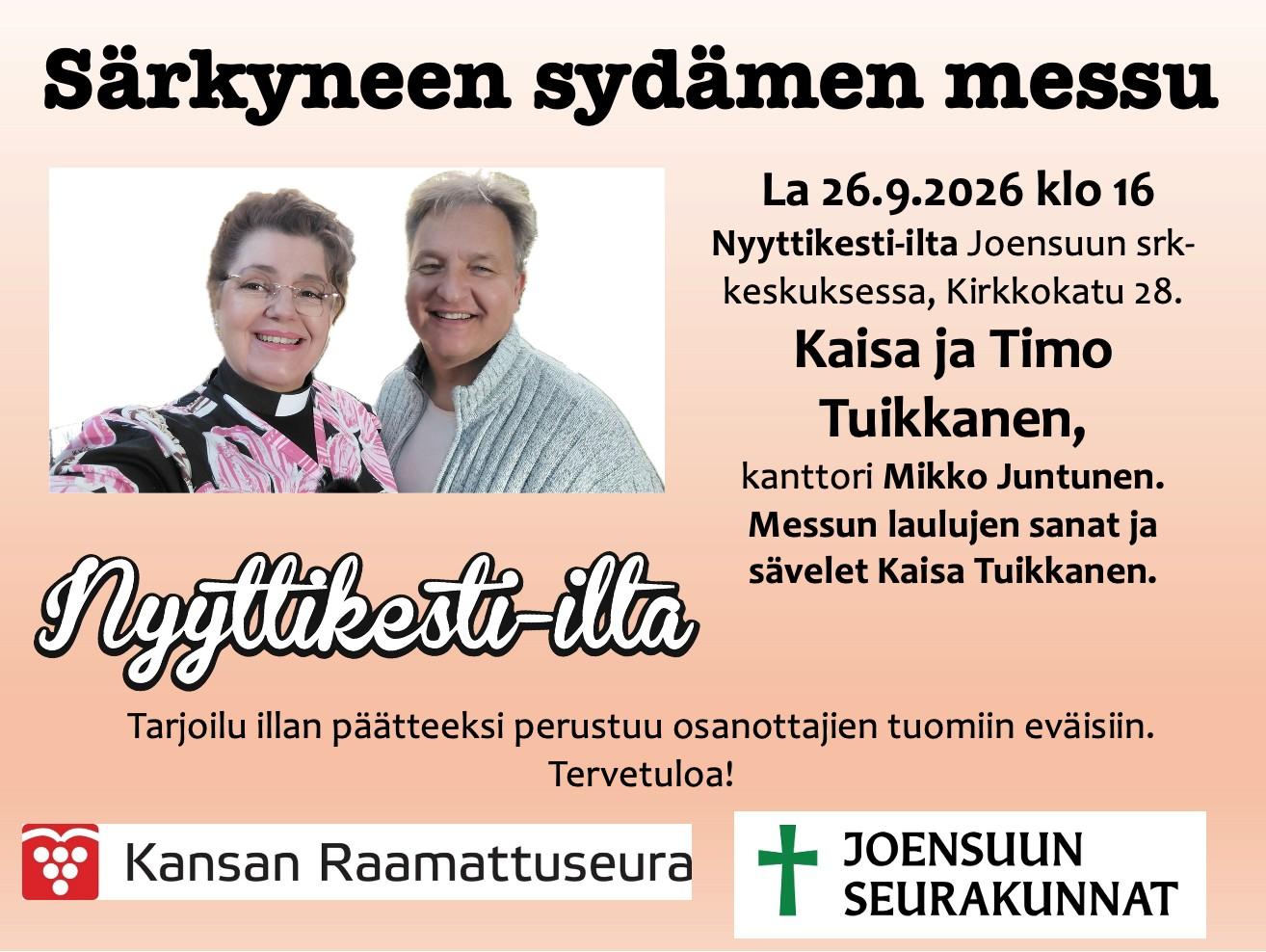 Särkyneen sydämen messu

La 26.9.2026 klo 16

Nyyttikesti-ilta Joensuun srk-keskuksessa, Kirkkokatu 28.

Kaisa ja Timo Tuikkanen,

kanttori Mikko Juntunen. Messun laulujen sanat ja sävelet Kaisa Tuikkanen.

Nyyttikesti-ilta

Tarjoilu illan päätteeksi perustuu osanottajien tuomiin eväisiin. Tervetuloa!

Kansan Raamattuseura

JOENSUUN SEURAKUNNAT